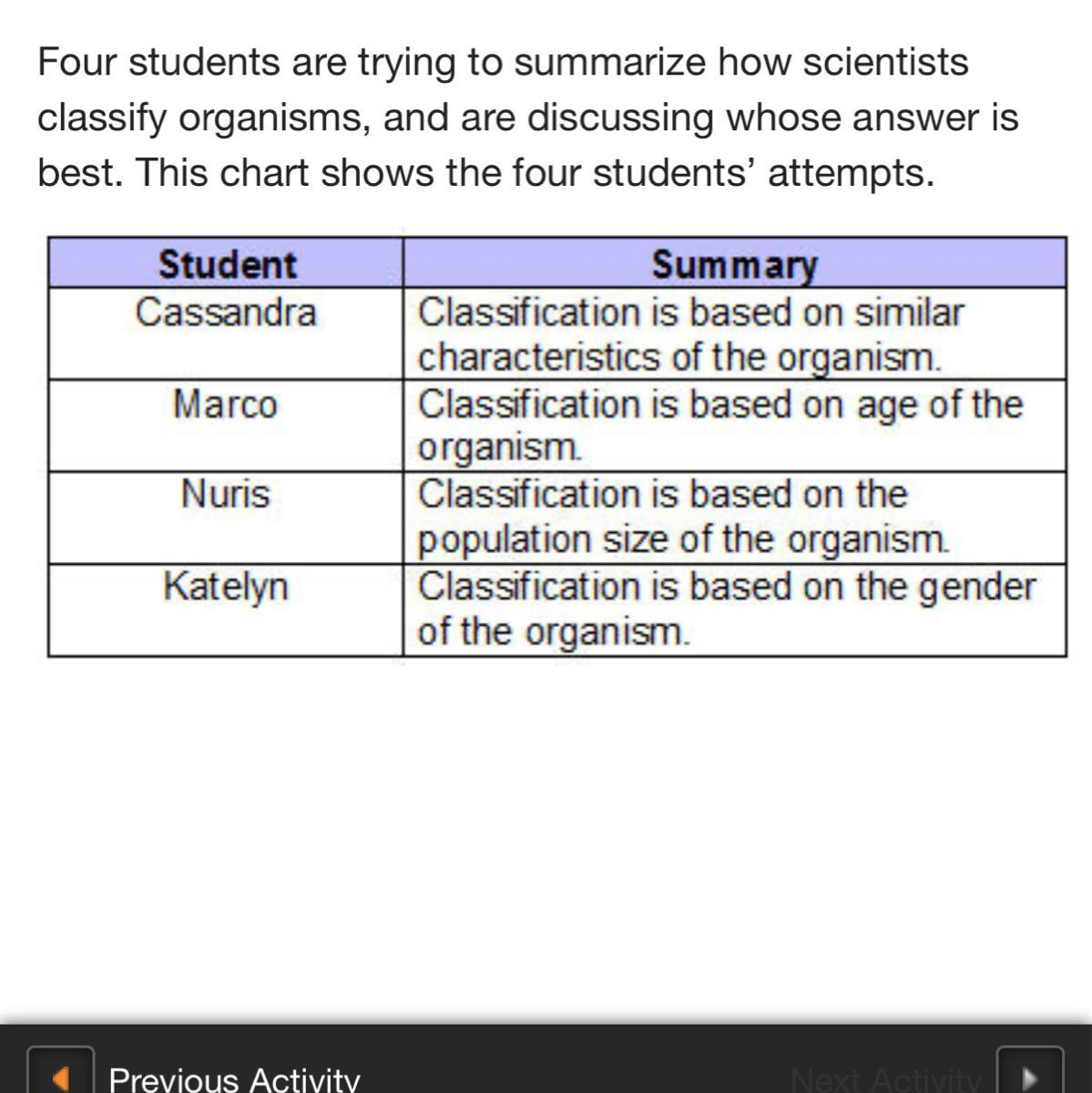 Four students are trying to summarize how scientists classify organisms, and are discussing whose answer is best. This chart shows the four students' attempts.

| Student | Summary |
|---|---|
| Cassandra | Classification is based on similar characteristics of the organism. |
| Marco | Classification is based on age of the organism. |
| Nuris | Classification is based on the population size of the organism. |
| Katelyn | Classification is based on the gender of the organism. |

Previous Activity

Next Activity